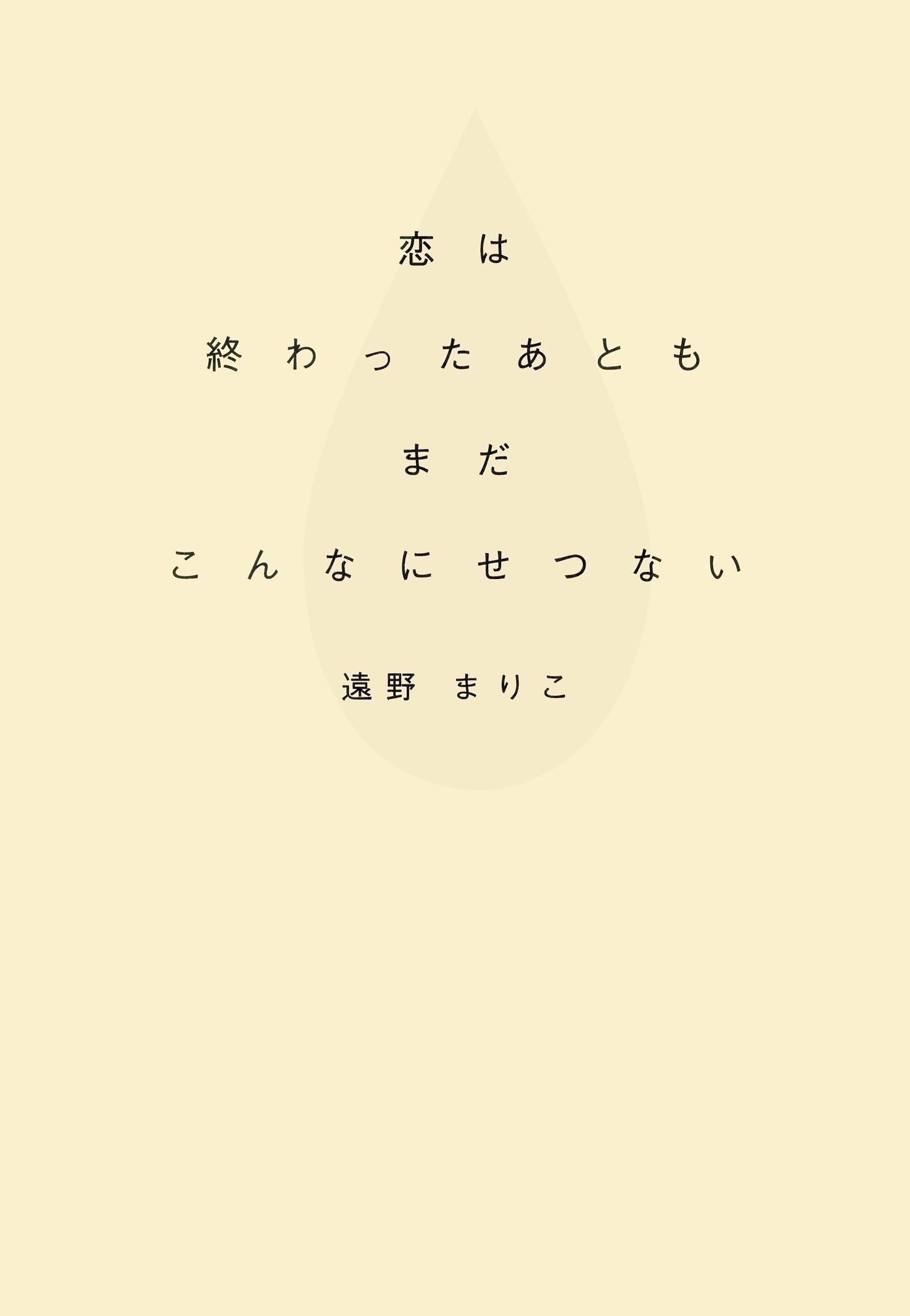 恋は

終わったあとも

まだ

こんなにせつない

遠野 まりこ